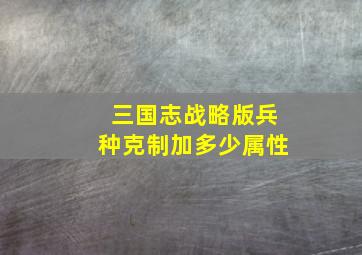 三国志战略版兵种克制加多少属性